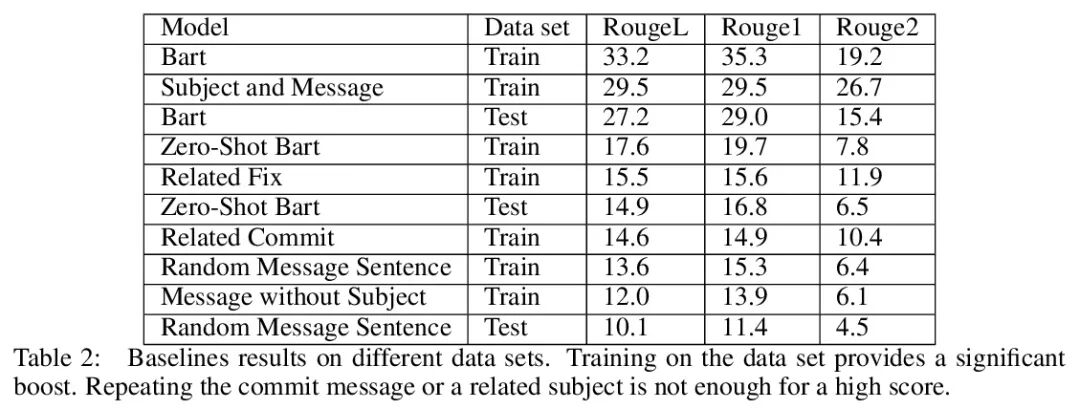 | Model | Data set | RougeL | Rouge1 | Rouge2 |
|---|---|---|---|---|
| Bart | Train | 33.2 | 35.3 | 19.2 |
| Subject and Message | Train | 29.5 | 29.5 | 26.7 |
| Bart | Test | 27.2 | 29.0 | 15.4 |
| Zero-Shot Bart | Train | 17.6 | 19.7 | 7.8 |
| Related Fix | Train | 15.5 | 15.6 | 11.9 |
| Zero-Shot Bart | Test | 14.9 | 16.8 | 6.5 |
| Related Commit | Train | 14.6 | 14.9 | 10.4 |
| Random Message Sentence | Train | 13.6 | 15.3 | 6.4 |
| Message without Subject | Train | 12.0 | 13.9 | 6.1 |
| Random Message Sentence | Test | 10.1 | 11.4 | 4.5 |

Table 2: Baselines results on different data sets. Training on the data set provides a significant boost. Repeating the commit message or a related subject is not enough for a high score.